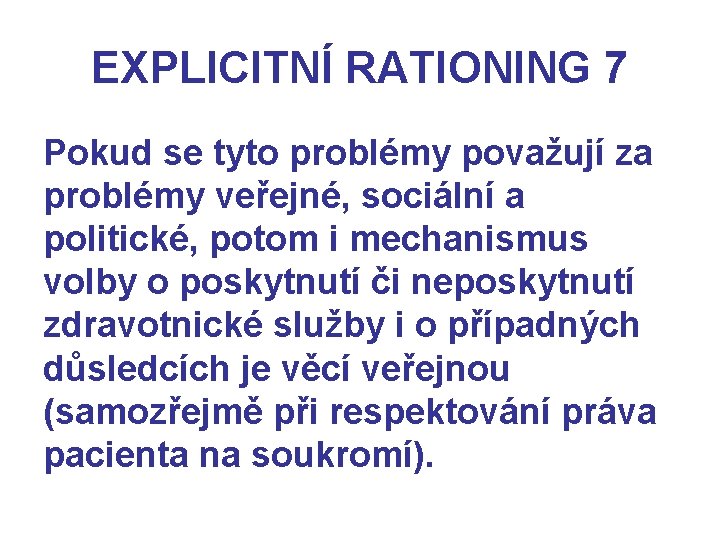 EXPLICITNÍ RATIONING 7

Pokud se tyto problémy považují za problémy veřejné, sociální a politické, potom i mechanismus volby o poskytnutí či neposkytnutí zdravotnické služby i o případných důsledcích je věcí veřejnou (samozřejmě při respektování práva pacienta na soukromí).